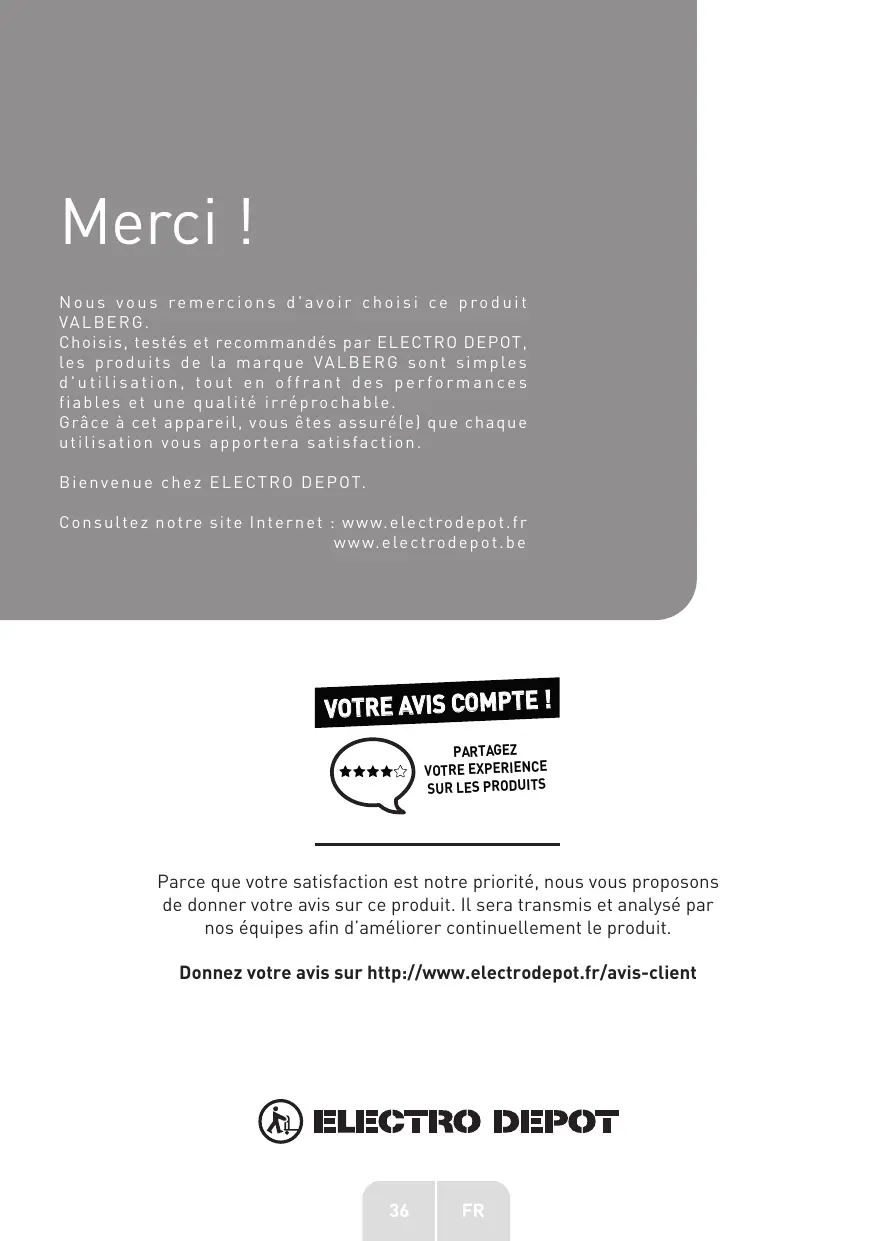 Merci !

Nous vous remercions d'avoir choisi ce produit VALBERG.
Choisis, testés et recommandés par ELECTRO DEPOT, les produits de la marque VALBERG sont simples d'utilisation, tout en offrant des performances fiables et une qualité irréprochable.
Grâce à cet appareil, vous êtes assuré(e) que chaque utilisation vous apportera satisfaction.

Bienvenue chez ELECTRO DEPOT.

Consultez notre site Internet : www.electrodepot.fr
www.electrodepot.be

VOTRE AVIS COMPTE !

PARTAGEZ VOTRE EXPERIENCE SUR LES PRODUITS

Parce que votre satisfaction est notre priorité, nous vous proposons de donner votre avis sur ce produit. Il sera transmis et analysé par nos équipes afin d'améliorer continuellement le produit.

Donnez votre avis sur http://www.electrodepot.fr/avis-client

ELECTRO DEPOT

36 FR